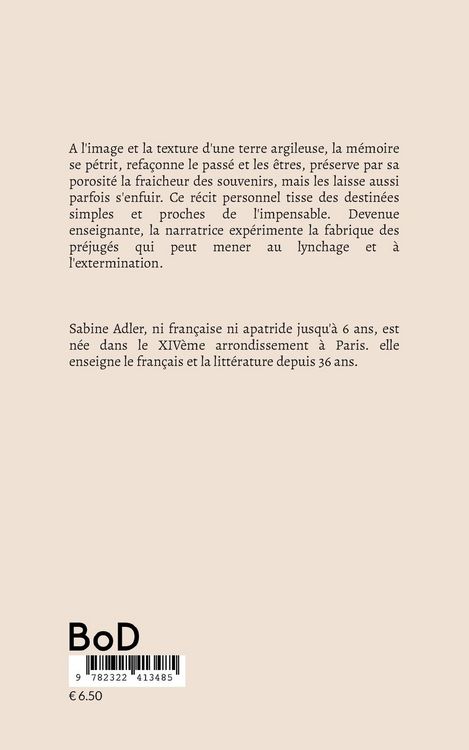 A l'image et la texture d'une terre argileuse, la mémoire se pétrit, refaçonne le passé et les êtres, préserve par sa porosité la fraicheur des souvenirs, mais les laisse aussi parfois s'enfuir. Ce récit personnel tisse des destinées simples et proches de l'impensable. Devenue enseignante, la narratrice expérimente la fabrique des préjugés qui peut mener au lynchage et à l'extermination.

Sabine Adler, ni française ni apatride jusqu'à 6 ans, est née dans le XIVème arrondissement à Paris. elle enseigne le français et la littérature depuis 36 ans.

BoD

9 782322 413485

€ 6.50